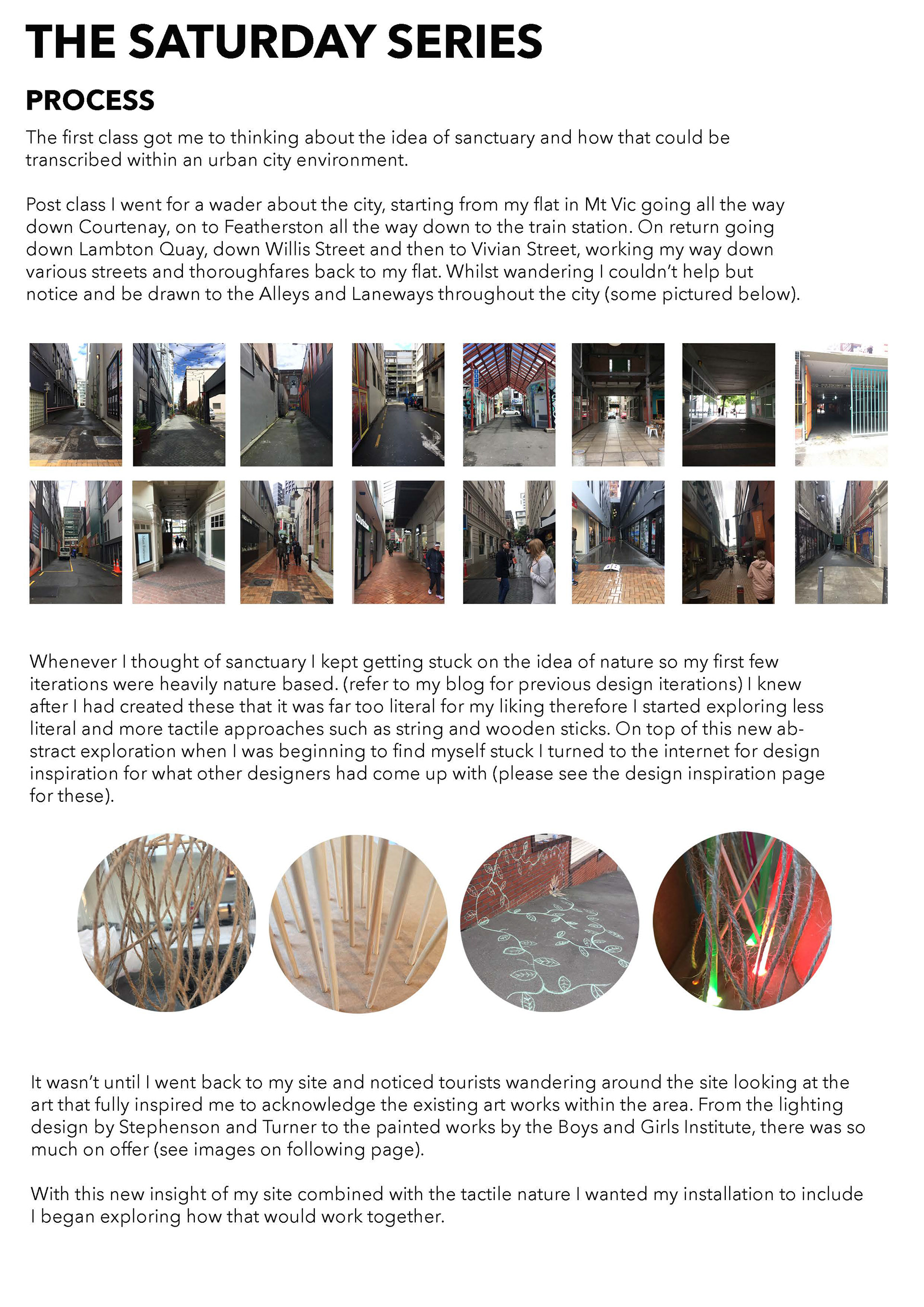 THE SATURDAY SERIES

PROCESS

The first class got me to thinking about the idea of sanctuary and how that could be transcribed within an urban city environment.

Post class I went for a wader about the city, starting from my flat in Mt Vic going all the way down Courtenay, on to Featherston all the way down to the train station. On return going down Lambton Quay, down Willis Street and then to Vivian Street, working my way down various streets and thoroughfares back to my flat. Whilst wandering I couldn't help but notice and be drawn to the Alleys and Laneways throughout the city (some pictured below).

Whenever I thought of sanctuary I kept getting stuck on the idea of nature so my first few iterations were heavily nature based. (refer to my blog for previous design iterations) I knew after I had created these that it was far too literal for my liking therefore I started exploring less literal and more tactile approaches such as string and wooden sticks. On top of this new abstract exploration when I was beginning to find myself stuck I turned to the internet for design inspiration for what other designers had come up with (please see the design inspiration page for these).

It wasn't until I went back to my site and noticed tourists wandering around the site looking at the art that fully inspired me to acknowledge the existing art works within the area. From the lighting design by Stephenson and Turner to the painted works by the Boys and Girls Institute, there was so much on offer (see images on following page).

With this new insight of my site combined with the tactile nature I wanted my installation to include I began exploring how that would work together.